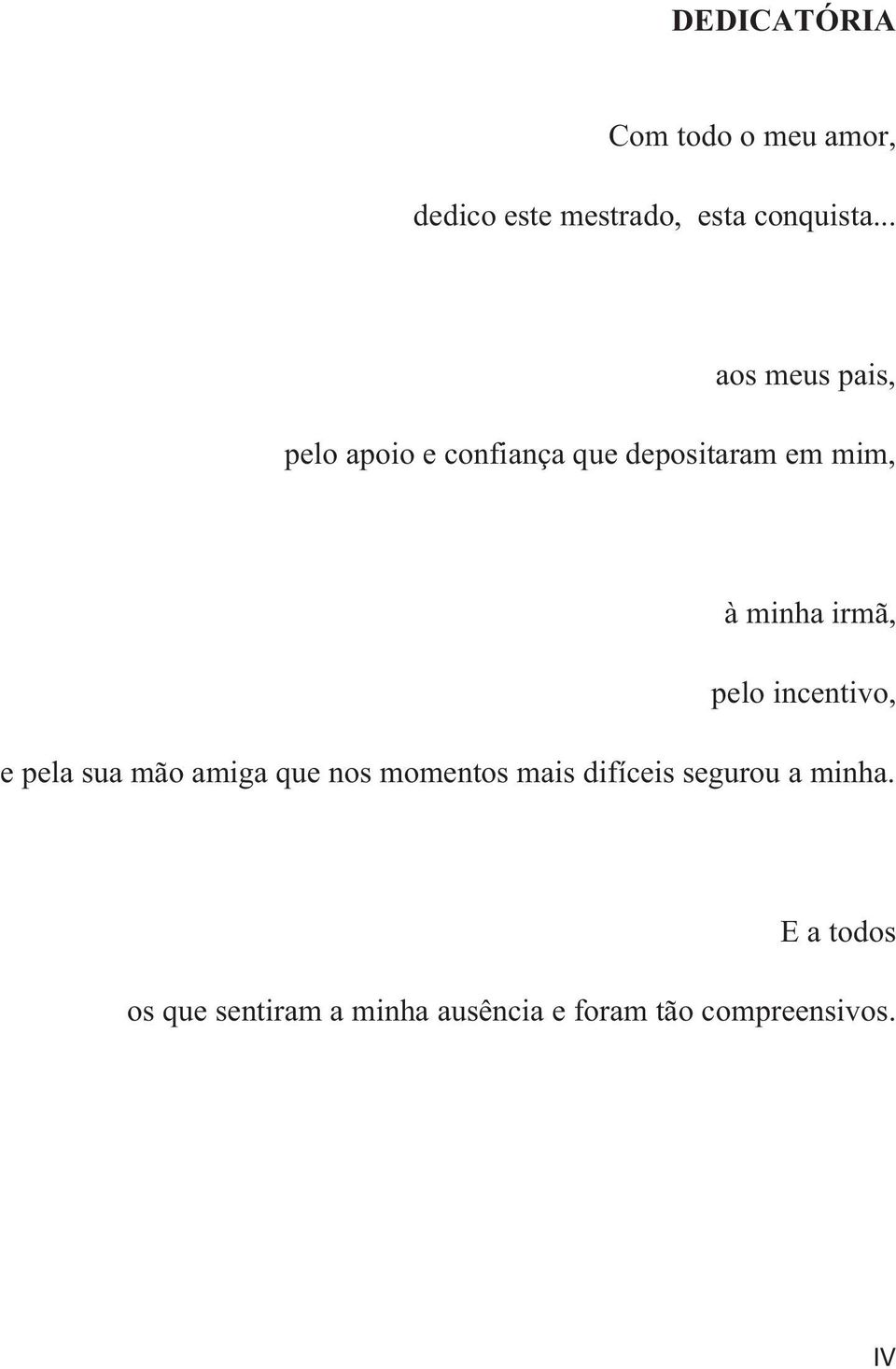 DEDICATÓRIA

Com todo o meu amor,

dedico este mestrado, esta conquista...

aos meus pais,

pelo apoio e confiança que depositaram em mim,

à minha irmã,

pelo incentivo,

e pela sua mão amiga que nos momentos mais difíceis segurou a minha.

E a todos

os que sentiram a minha ausência e foram tão compreensivos.

IV